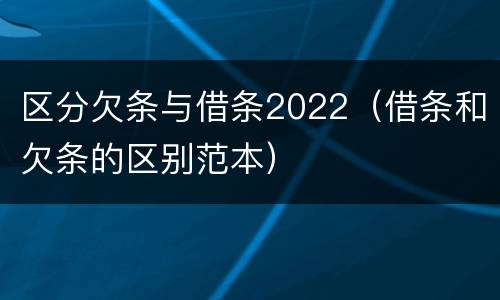 区分欠条与借条2022（借条和欠条的区别范本）